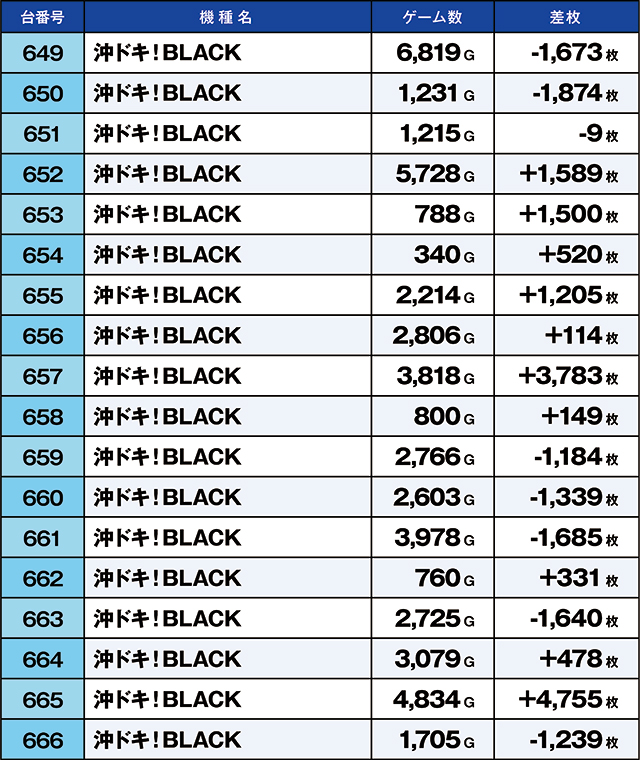 | 台番号 | 機種名 | ゲーム数 | 差枚 |
|---|---|---|---|
| 649 | 沖ドキ！BLACK | 6,819 G | -1,673 枚 |
| 650 | 沖ドキ！BLACK | 1,231 G | -1,874 枚 |
| 651 | 沖ドキ！BLACK | 1,215 G | -9 枚 |
| 652 | 沖ドキ！BLACK | 5,728 G | +1,589 枚 |
| 653 | 沖ドキ！BLACK | 788 G | +1,500 枚 |
| 654 | 沖ドキ！BLACK | 340 G | +520 枚 |
| 655 | 沖ドキ！BLACK | 2,214 G | +1,205 枚 |
| 656 | 沖ドキ！BLACK | 2,806 G | +114 枚 |
| 657 | 沖ドキ！BLACK | 3,818 G | +3,783 枚 |
| 658 | 沖ドキ！BLACK | 800 G | +149 枚 |
| 659 | 沖ドキ！BLACK | 2,766 G | -1,184 枚 |
| 660 | 沖ドキ！BLACK | 2,603 G | -1,339 枚 |
| 661 | 沖ドキ！BLACK | 3,978 G | -1,685 枚 |
| 662 | 沖ドキ！BLACK | 760 G | +331 枚 |
| 663 | 沖ドキ！BLACK | 2,725 G | -1,640 枚 |
| 664 | 沖ドキ！BLACK | 3,079 G | +478 枚 |
| 665 | 沖ドキ！BLACK | 4,834 G | +4,755 枚 |
| 666 | 沖ドキ！BLACK | 1,705 G | -1,239 枚 |